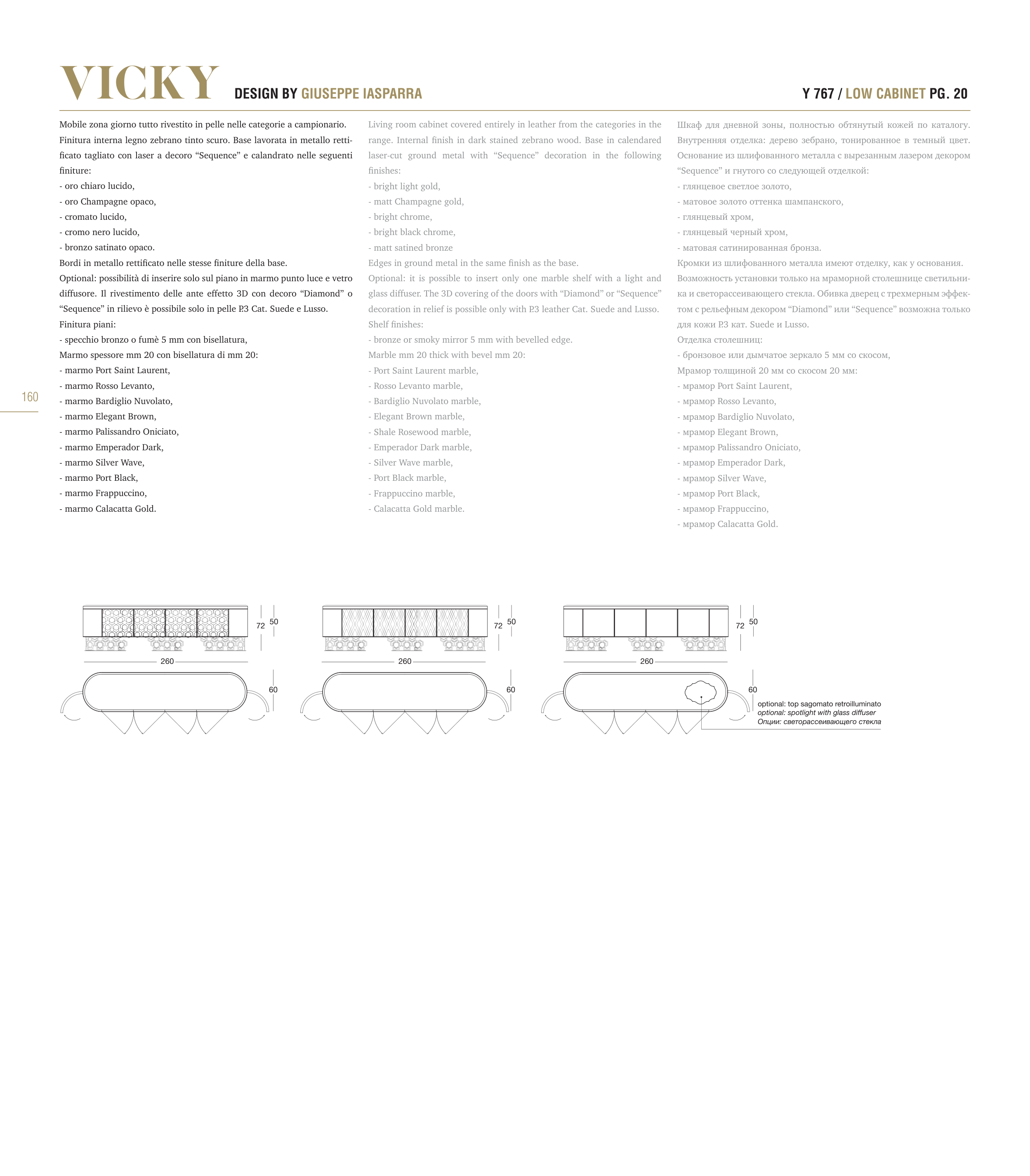 VICKY DESIGN BY GIUSEPPE IASPARRA

Y 767 / LOW CABINET PG. 20

Mobile zona giorno tutto rivestito in pelle nelle categorie a campionario. Finitura interna legno zebrano tinto scuro. Base lavorata in metallo rettificato tagliato con laser a decoro “Sequence” e calandrato nelle seguenti finiture:
- oro chiaro lucido,
- oro Champagne opaco,
- cromato lucido,
- cromo nero lucido,
- bronzo satinato opaco.
Bordi in metallo rettificato nelle stesse finiture della base.
Optional: possibilità di inserire solo sul piano in marmo punto luce e vetro diffusore. Il rivestimento delle ante effetto 3D con decoro “Diamond” o “Sequence” in rilievo è possibile solo in pelle P.3 Cat. Suede e Lusso.
Finitura piani:
- specchio bronzo o fumè 5 mm con bisellatura,
Marmo spessore mm 20 con bisellatura di mm 20:
- marmo Port Saint Laurent,
- marmo Rosso Levanto,
- marmo Bardiglio Nuvolato,
- marmo Elegant Brown,
- marmo Palissandro Oniciato,
- marmo Emperador Dark,
- marmo Silver Wave,
- marmo Port Black,
- marmo Frappuccino,
- marmo Calacatta Gold.

Living room cabinet covered entirely in leather from the categories in the range. Internal finish in dark stained zebrano wood. Base in calendared laser-cut ground metal with “Sequence” decoration in the following finishes:
- bright light gold,
- matt Champagne gold,
- bright chrome,
- bright black chrome,
- matt satined bronze
Edges in ground metal in the same finish as the base.
Optional: it is possible to insert only one marble shelf with a light and glass diffuser. The 3D covering of the doors with “Diamond” or “Sequence” decoration in relief is possible only with P.3 leather Cat. Suede and Lusso.
Shelf finishes:
- bronze or smoky mirror 5 mm with bevelled edge.
Marble mm 20 thick with bevel mm 20:
- Port Saint Laurent marble,
- Rosso Levanto marble,
- Bardiglio Nuvolato marble,
- Elegant Brown marble,
- Shale Rosewood marble,
- Emperador Dark marble,
- Silver Wave marble,
- Port Black marble,
- Frappuccino marble,
- Calacatta Gold marble.

Шкаф для дневной зоны, полностью обтянутый кожей по каталогу. Внутренняя отделка: дерево зебрано, тонированное в темный цвет. Основание из шлифованного металла с вырезанным лазером декором “Sequence” и гнутого со следующей отделкой:
- глянцевое светлое золото,
- матовое золото оттенка шампанского,
- глянцевый хром,
- глянцевый черный хром,
- матовая сатинированная бронза.
Кромки из шлифованного металла имеют отделку, как у основания.
Возможность установки только на мраморной столешнице светильника и светорассеивающего стекла. Обивка дверец с трехмерным эффектом с рельефным декором “Diamond” или “Sequence” возможна только для кожи P.3 кат. Suede и Lusso.
Отделка столешниц:
- бронзовое или дымчатое зеркало 5 мм со скосом,
Мрамор толщиной 20 мм со скосом 20 мм:
- мрамор Port Saint Laurent,
- мрамор Rosso Levanto,
- мрамор Bardiglio Nuvolato,
- мрамор Elegant Brown,
- мрамор Palissandro Oniciato,
- мрамор Emperador Dark,
- мрамор Silver Wave,
- мрамор Port Black,
- мрамор Frappuccino,
- мрамор Calacatta Gold.

160

72 50
260
60

72 50
260
60

72 50
260
60
optional: top sagomato retroilluminato
optional: spotlight with glass diffuser
Опции: светорассеивающего стекла